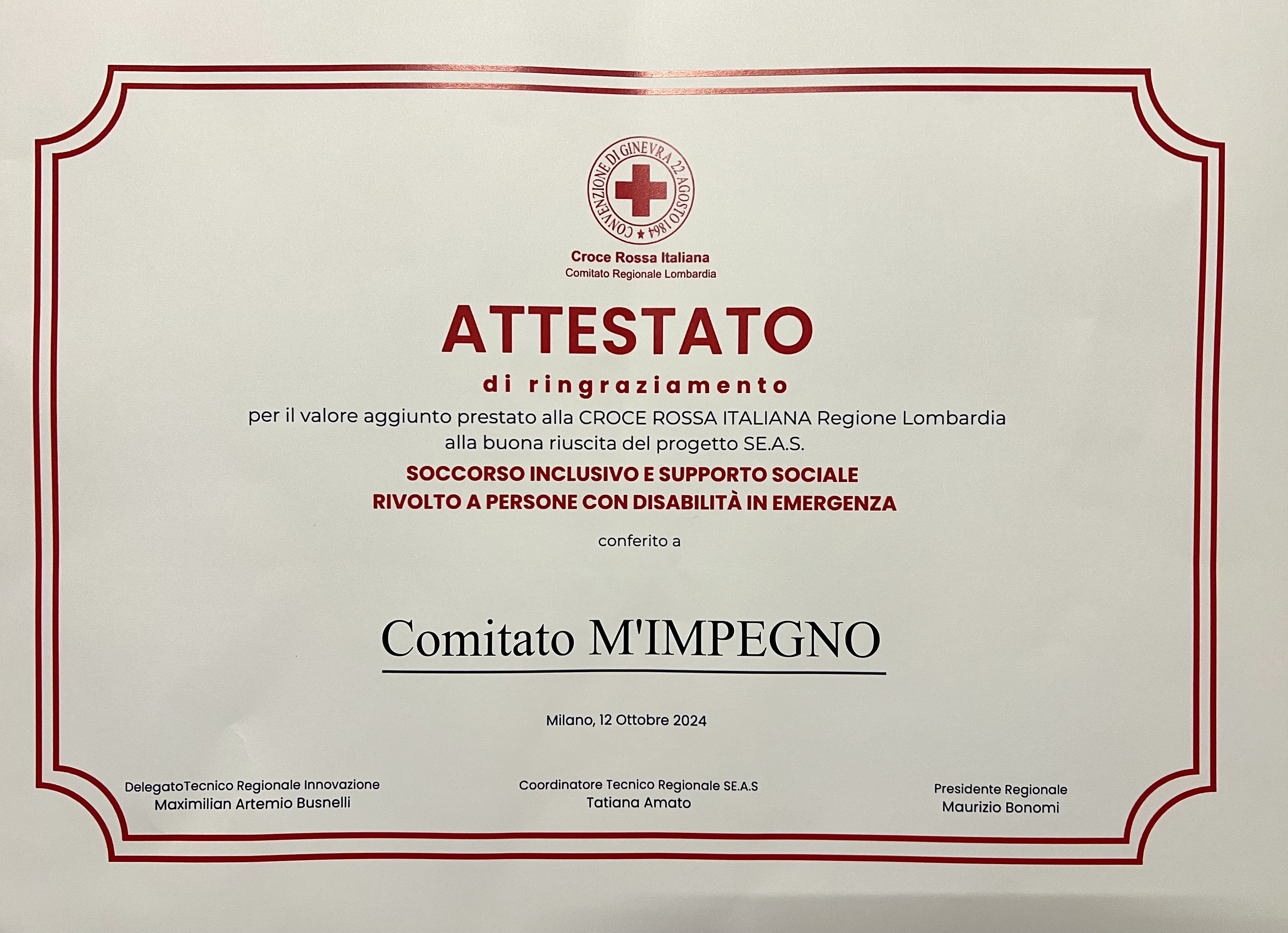 CONVENZIONE DI GINEVRA 22 AGOSTO 1864

Croce Rossa Italiana
Comitato Regionale Lombardia

ATTESTATO
di ringraziamento

per il valore aggiunto prestato alla CROCE ROSSA ITALIANA Regione Lombardia alla buona riuscita del progetto SE.A.S.

SOCCORSO INCLUSIVO E SUPPORTO SOCIALE
RIVOLTO A PERSONE CON DISABILITÀ IN EMERGENZA

conferito a

Comitato M'IMPEGNO

Milano, 12 Ottobre 2024

DelegatoTecnico Regionale Innovazione
Maximilian Artemio Busnelli

Coordinatore Tecnico Regionale SE.A.S
Tatiana Amato

Presidente Regionale
Maurizio Bonomi